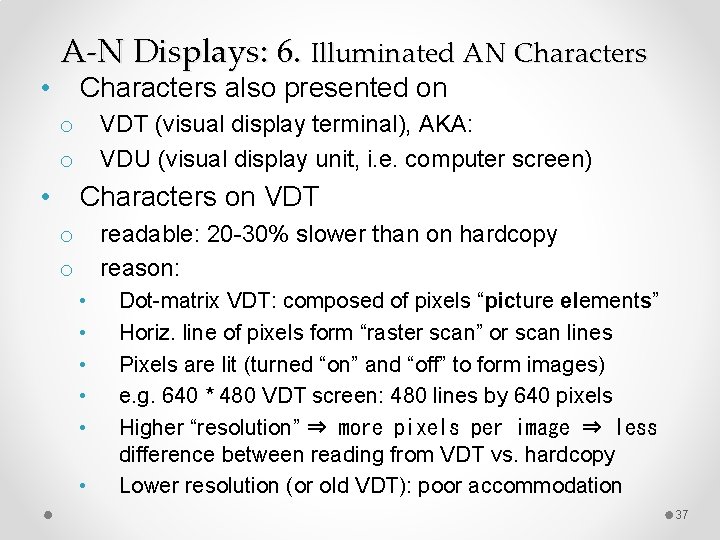 A-N Displays: 6. Illuminated AN Characters

• Characters also presented on
o VDT (visual display terminal), AKA:
o VDU (visual display unit, i.e. computer screen)
• Characters on VDT
o readable: 20-30% slower than on hardcopy
o reason:
• Dot-matrix VDT: composed of pixels "picture elements"
• Horiz. line of pixels form "raster scan" or scan lines
• Pixels are lit (turned "on" and "off" to form images)
• e.g. 640 * 480 VDT screen: 480 lines by 640 pixels
• Higher "resolution" ⇒ more pixels per image ⇒ less difference between reading from VDT vs. hardcopy
• Lower resolution (or old VDT): poor accommodation

37